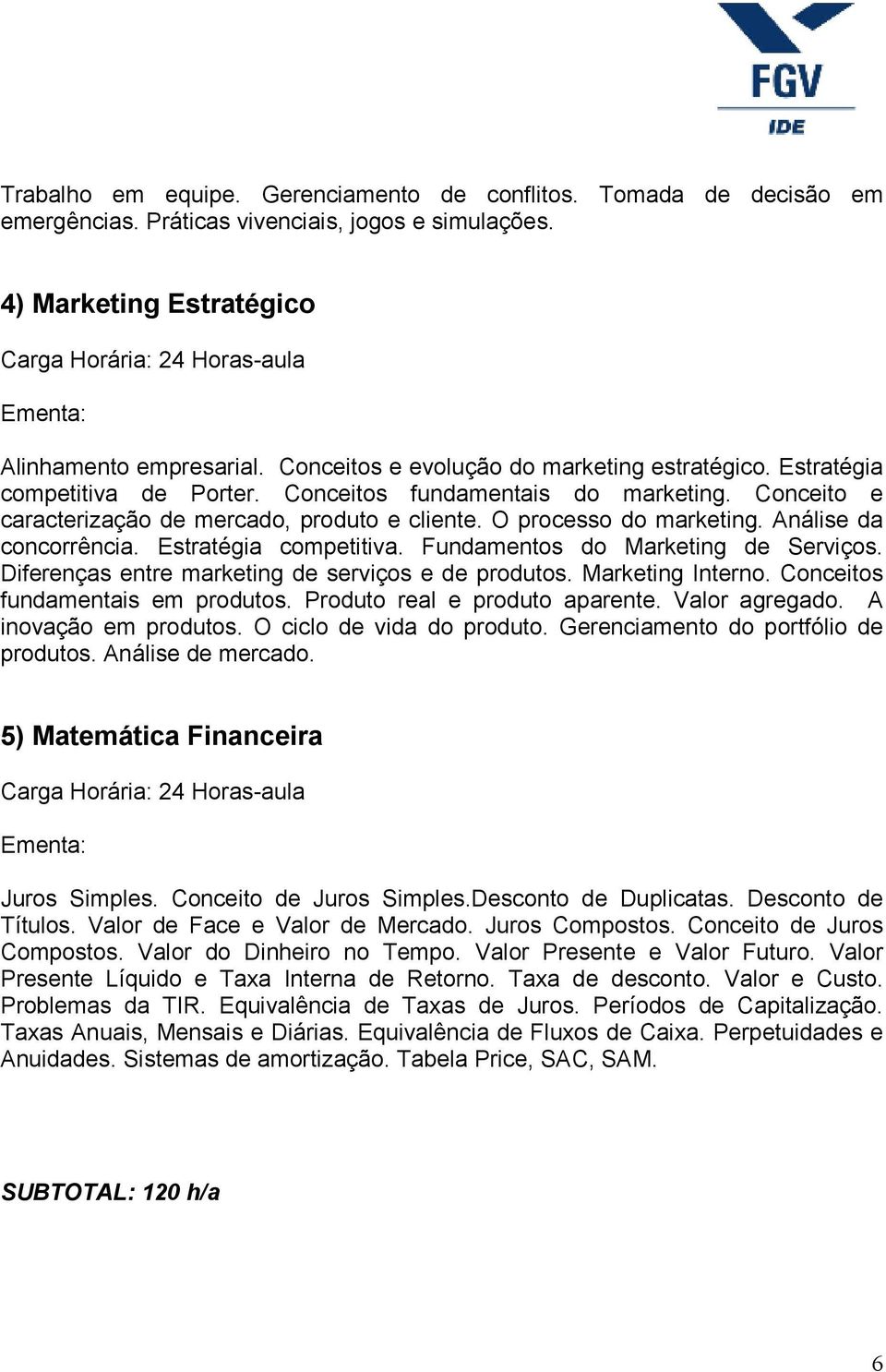 FGV
IDE

Trabalho em equipe. Gerenciamento de conflitos. Tomada de decisão em emergências. Práticas vivenciais, jogos e simulações.

4) Marketing Estratégico

Carga Horária: 24 Horas-aula

Ementa:

Alinhamento empresarial. Conceitos e evolução do marketing estratégico. Estratégia competitiva de Porter. Conceitos fundamentais do marketing. Conceito e caracterização de mercado, produto e cliente. O processo do marketing. Análise da concorrência. Estratégia competitiva. Fundamentos do Marketing de Serviços. Diferenças entre marketing de serviços e de produtos. Marketing Interno. Conceitos fundamentais em produtos. Produto real e produto aparente. Valor agregado. A inovação em produtos. O ciclo de vida do produto. Gerenciamento do portfólio de produtos. Análise de mercado.

5) Matemática Financeira

Carga Horária: 24 Horas-aula

Ementa:

Juros Simples. Conceito de Juros Simples.Desconto de Duplicatas. Desconto de Títulos. Valor de Face e Valor de Mercado. Juros Compostos. Conceito de Juros Compostos. Valor do Dinheiro no Tempo. Valor Presente e Valor Futuro. Valor Presente Líquido e Taxa Interna de Retorno. Taxa de desconto. Valor e Custo. Problemas da TIR. Equivalência de Taxas de Juros. Períodos de Capitalização. Taxas Anuais, Mensais e Diárias. Equivalência de Fluxos de Caixa. Perpetuidades e Anuidades. Sistemas de amortização. Tabela Price, SAC, SAM.

SUBTOTAL: 120 h/a

6